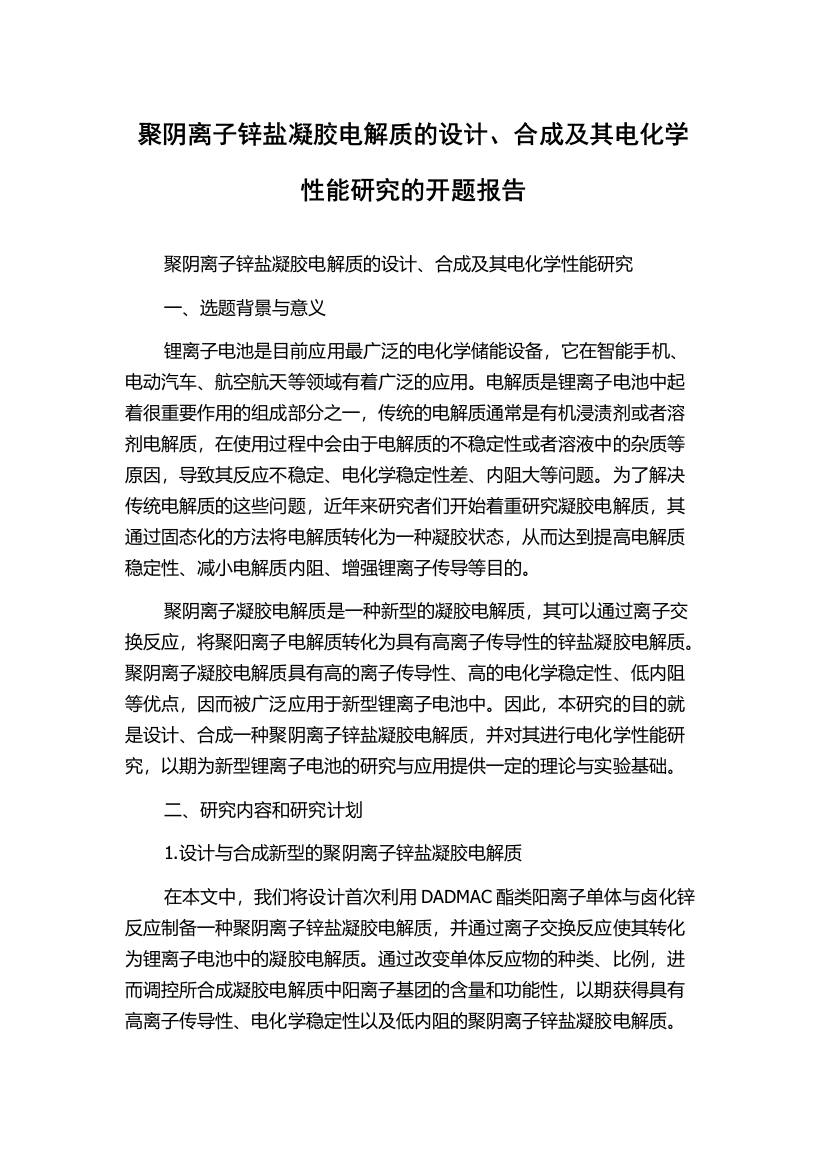 聚阴离子锌盐凝胶电解质的设计、合成及其电化学性能研究的开题报告

聚阴离子锌盐凝胶电解质的设计、合成及其电化学性能研究

一、选题背景与意义

锂离子电池是目前应用最广泛的电化学储能设备，它在智能手机、电动汽车、航空航天等领域有着广泛的应用。电解质是锂离子电池中起着很重要作用的组成部分之一，传统的电解质通常是有机浸渍剂或者溶剂电解质，在使用过程中会由于电解质的不稳定性或者溶液中的杂质等原因，导致其反应不稳定、电化学稳定性差、内阻大等问题。为了解决传统电解质的这些问题，近年来研究者们开始着重研究凝胶电解质，其通过固态化的方法将电解质转化为一种凝胶状态，从而达到提高电解质稳定性、减小电解质内阻、增强锂离子传导等目的。

聚阴离子凝胶电解质是一种新型的凝胶电解质，其可以通过离子交换反应，将聚阳离子电解质转化为具有高离子传导性的锌盐凝胶电解质。聚阴离子凝胶电解质具有高的离子传导性、高的电化学稳定性、低内阻等优点，因而被广泛应用于新型锂离子电池中。因此，本研究的目的就是设计、合成一种聚阴离子锌盐凝胶电解质，并对其进行电化学性能研究，以期为新型锂离子电池的研究与应用提供一定的理论与实验基础。

二、研究内容和研究计划

1.设计与合成新型的聚阴离子锌盐凝胶电解质

在本文中，我们将设计首次利用 DADMAC 酯类阳离子单体与卤化锌反应制备一种聚阴离子锌盐凝胶电解质，并通过离子交换反应使其转化为锂离子电池中的凝胶电解质。通过改变单体反应物的种类、比例，进而调控所合成凝胶电解质中阳离子基团的含量和功能性，以期获得具有高离子传导性、电化学稳定性以及低内阻的聚阴离子锌盐凝胶电解质。